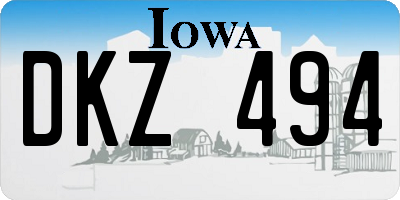 IOWA
DKZ 494